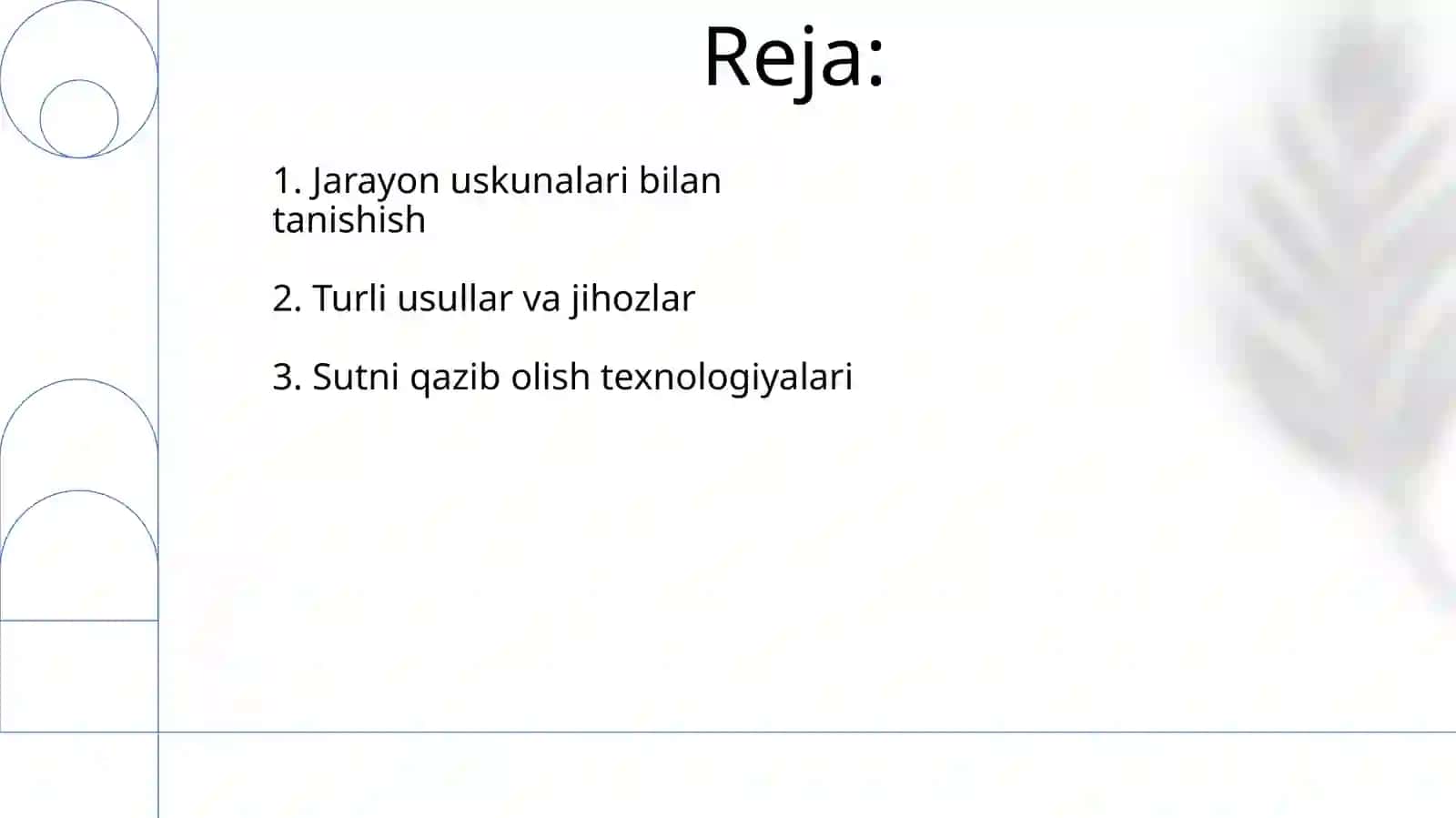 Reja:

1. Jarayon uskunalari bilan tanishish

2. Turli usullar va jihozlar

3. Sutni qazib olish texnologiyalari